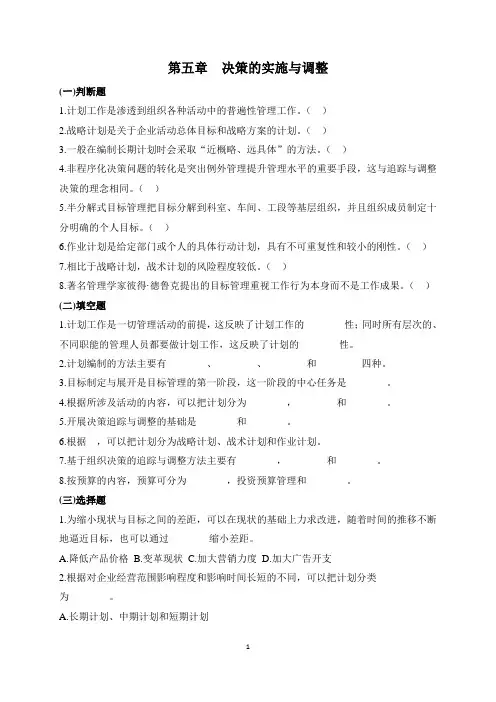 第五章　决策的实施与调整

(一)判断题

1.计划工作是渗透到组织各种活动中的普遍性管理工作。(　)

2.战略计划是关于企业活动总体目标和战略方案的计划。(　)

3.一般在编制长期计划时会采取“近概略、远具体”的方法。(　)

4.非程序化决策问题的转化是突出例外管理提升管理水平的重要手段，这与追踪与调整决策的理念相同。(　)

5.半分解式目标管理把目标分解到科室、车间、工段等基层组织，并且组织成员制定十分明确的个人目标。(　)

6.作业计划是给定部门或个人的具体行动计划，具有不可重复性和较小的刚性。(　)

7.相比于战略计划，战术计划的风险程度较低。(　)

8.著名管理学家彼得·德鲁克提出的目标管理重视工作行为本身而不是工作成果。(　)

(二)填空题

1.计划工作是一切管理活动的前提，这反映了计划工作的　　　性；同时所有层次的、不同职能的管理人员都要做计划工作，这反映了计划的　　　性。

2.计划编制的方法主要有　　　、　　　、　　　和　　　四种。

3.目标制定与展开是目标管理的第一阶段，这一阶段的中心任务是　　　。

4.根据所涉及活动的内容，可以把计划分为　　　，　　　和　　　。

5.开展决策追踪与调整的基础是　　　和　　　。

6.根据　　，可以把计划分为战略计划、战术计划和作业计划。

7.基于组织决策的追踪与调整方法主要有　　　，　　　和　　　。

8.按预算的内容，预算可分为　　　，投资预算管理和　　　。

(三)选择题

1.为缩小现状与目标之间的差距，可以在现状的基础上力求改进，随着时间的推移不断地逼近目标，也可以通过　　　缩小差距。

A.降低产品价格　B.变革现状　C.加大营销力度　D.加大广告开支

2.根据对企业经营范围影响程度和影响时间长短的不同，可以把计划分类为　　　。

A.长期计划、中期计划和短期计划

1